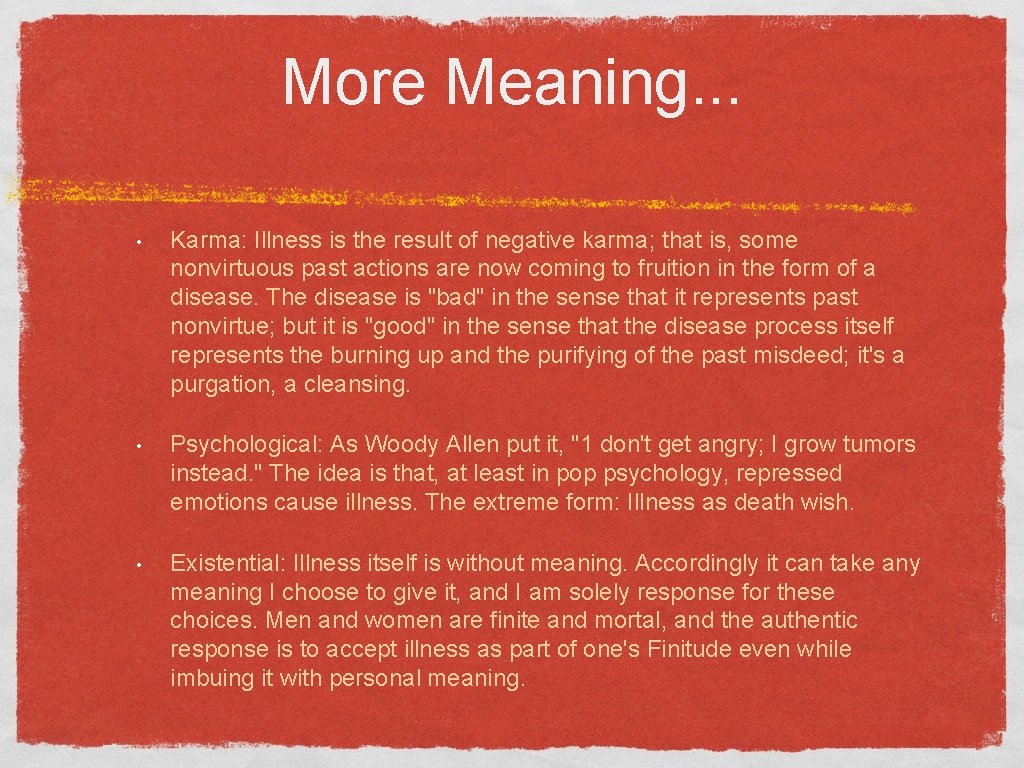 More Meaning...

• Karma: Illness is the result of negative karma; that is, some nonvirtuous past actions are now coming to fruition in the form of a disease. The disease is "bad" in the sense that it represents past nonvirtue; but it is "good" in the sense that the disease process itself represents the burning up and the purifying of the past misdeed; it's a purgation, a cleansing.

• Psychological: As Woody Allen put it, "1 don't get angry; I grow tumors instead." The idea is that, at least in pop psychology, repressed emotions cause illness. The extreme form: Illness as death wish.

• Existential: Illness itself is without meaning. Accordingly it can take any meaning I choose to give it, and I am solely response for these choices. Men and women are finite and mortal, and the authentic response is to accept illness as part of one's Finitude even while imbuing it with personal meaning.